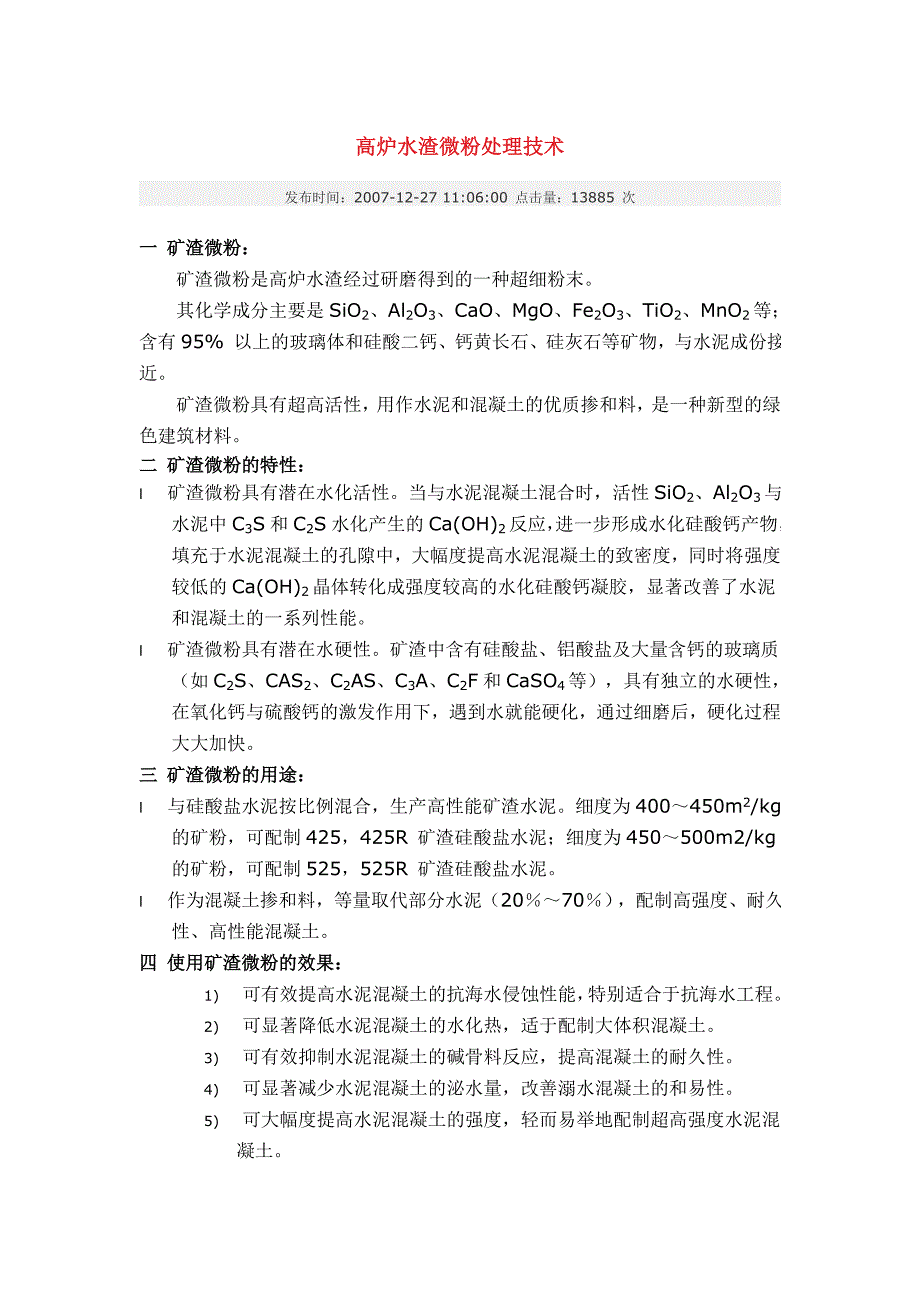 高炉水渣微粉处理技术

发布时间：2007-12-27 11:06:00 点击量：13885 次

一 矿渣微粉：

矿渣微粉是高炉水渣经过研磨得到的一种超细粉末。

其化学成分主要是 $SiO_2$、$Al_2O_3$、CaO、MgO、$Fe_2O_3$、$TiO_2$、$MnO_2$ 等；含有 95% 以上的玻璃体和硅酸二钙、钙黄长石、硅灰石等矿物，与水泥成份接近。

矿渣微粉具有超高活性，用作水泥和混凝土的优质掺和料，是一种新型的绿色建筑材料。

二 矿渣微粉的特性：

l 矿渣微粉具有潜在水化活性。当与水泥混凝土混合时，活性 $SiO_2$、$Al_2O_3$ 与水泥中 $C_3S$ 和 $C_2S$ 水化产生的 $Ca(OH)_2$ 反应，进一步形成水化硅酸钙产物，填充于水泥混凝土的孔隙中，大幅度提高水泥混凝土的致密度，同时将强度较低的 $Ca(OH)_2$ 晶体转化成强度较高的水化硅酸钙凝胶，显著改善了水泥和混凝土的一系列性能。

l 矿渣微粉具有潜在水硬性。矿渣中含有硅酸盐、铝酸盐及大量含钙的玻璃质（如 $C_2S$、$CAS_2$、$C_2AS$、$C_3A$、$C_2F$ 和 $CaSO_4$ 等），具有独立的水硬性，在氧化钙与硫酸钙的激发作用下，遇到水就能硬化，通过细磨后，硬化过程大大加快。

三 矿渣微粉的用途：

l 与硅酸盐水泥按比例混合，生产高性能矿渣水泥。细度为 400～450$m^2$/kg 的矿粉，可配制 425，425R 矿渣硅酸盐水泥；细度为 450～500m2/kg 的矿粉，可配制 525，525R 矿渣硅酸盐水泥。

l 作为混凝土掺和料，等量取代部分水泥（20％～70％），配制高强度、耐久性、高性能混凝土。

四 使用矿渣微粉的效果：

1) 可有效提高水泥混凝土的抗海水侵蚀性能，特别适合于抗海水工程。

2) 可显著降低水泥混凝土的水化热，适于配制大体积混凝土。

3) 可有效抑制水泥混凝土的碱骨料反应，提高混凝土的耐久性。

4) 可显著减少水泥混凝土的泌水量，改善溺水混凝土的和易性。

5) 可大幅度提高水泥混凝土的强度，轻而易举地配制超高强度水泥混凝土。